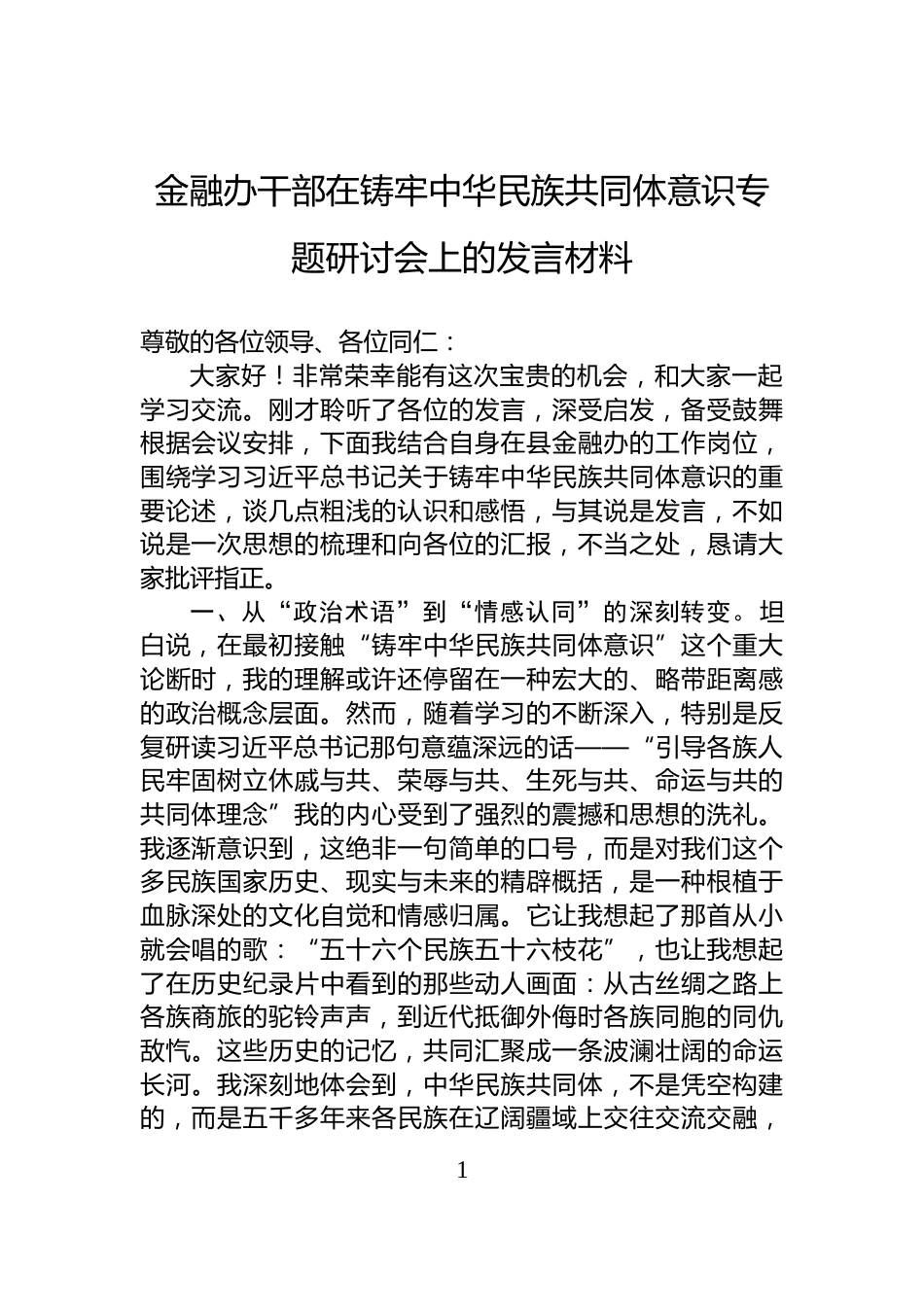 金融办干部在铸牢中华民族共同体意识专题研讨会上的发言材料

尊敬的各位领导、各位同仁：

大家好！非常荣幸能有这次宝贵的机会，和大家一起学习交流。刚才聆听了各位的发言，深受启发，备受鼓舞根据会议安排，下面我结合自身在县金融办的工作岗位，围绕学习习近平总书记关于铸牢中华民族共同体意识的重要论述，谈几点粗浅的认识和感悟，与其说是发言，不如说是一次思想的梳理和向各位的汇报，不当之处，恳请大家批评指正。

一、从“政治术语”到“情感认同”的深刻转变。坦白说，在最初接触“铸牢中华民族共同体意识”这个重大论断时，我的理解或许还停留在一种宏大的、略带距离感的政治概念层面。然而，随着学习的不断深入，特别是反复研读习近平总书记那句意蕴深远的话——“引导各族人民牢固树立休戚与共、荣辱与共、生死与共、命运与共的共同体理念”我的内心受到了强烈的震撼和思想的洗礼。我逐渐意识到，这绝非一句简单的口号，而是对我们这个多民族国家历史、现实与未来的精辟概括，是一种根植于血脉深处的文化自觉和情感归属。它让我想起了那首从小就会唱的歌：“五十六个民族五十六枝花”，也让我想起了在历史纪录片中看到的那些动人画面：从古丝绸之路上各族商旅的驼铃声声，到近代抵御外侮时各族同胞的同仇敌忾。这些历史的记忆，共同汇聚成一条波澜壮阔的命运长河。我深刻地体会到，中华民族共同体，不是凭空构建的，而是五千多年来各民族在辽阔疆域上交往交流交融，

1